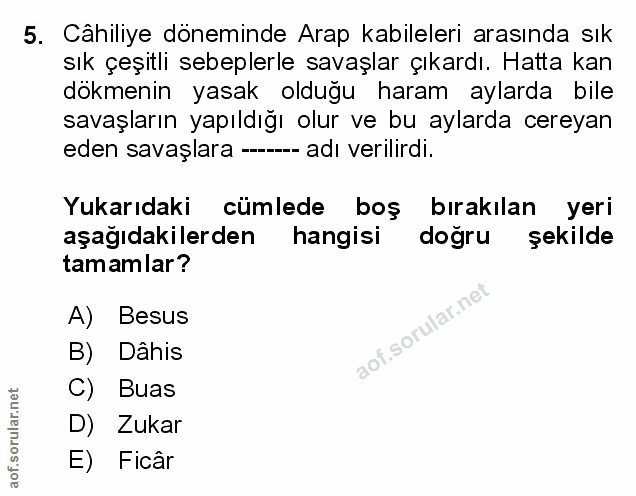 5. Câhiliye döneminde Arap kabileleri arasında sık sık çeşitli sebeplerle savaşlar çıkardı. Hatta kan dökmenin yasak olduğu haram aylarda bile savaşların yapıldığı olur ve bu aylarda cereyan eden savaşlara ------- adı verilirdi.

Yukarıdaki cümlede boş bırakılan yeri aşağıdakilerden hangisi doğru şekilde tamamlar?

A) Besus
B) Dâhis
C) Buas
D) Zukar
E) Ficâr

aof.sorular.net

aof.sorular.net